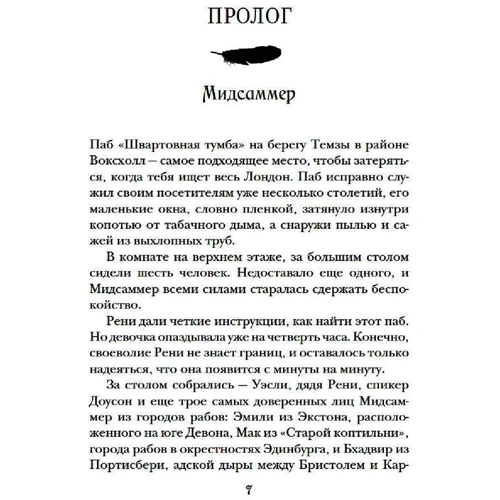 ПРОЛОГ

Мидсаммер

Паб «Швартовная тумба» на берегу Темзы в районе Воксхолл — самое подходящее место, чтобы затеряться, когда тебя ищет весь Лондон. Паб исправно служил своим посетителям уже несколько столетий, его маленькие окна, словно пленкой, затянуло изнутри копотью от табачного дыма, а снаружи пылью и сажей из выхлопных труб.

В комнате на верхнем этаже, за большим столом сидели шесть человек. Недоставало еще одного, и Мидсаммер всеми силами старалась сдержать беспокойство.

Рени дали четкие инструкции, как найти этот паб. Но девочка опаздывала уже на четверть часа. Конечно, своеволие Рени не знает границ, и оставалось только надеяться, что она появится с минуты на минуту.

За столом собрались — Уэсли, дядя Рени, спикер Доусон и еще трое самых доверенных лиц Мидсаммер из городов рабов: Эмили из Экстона, расположенного на юге Девона, Мак из «Старой коптильни», города рабов в окрестностях Эдинбурга, и Бхадвир из Портисбери, адской дыры между Бристолем и Кар-

7